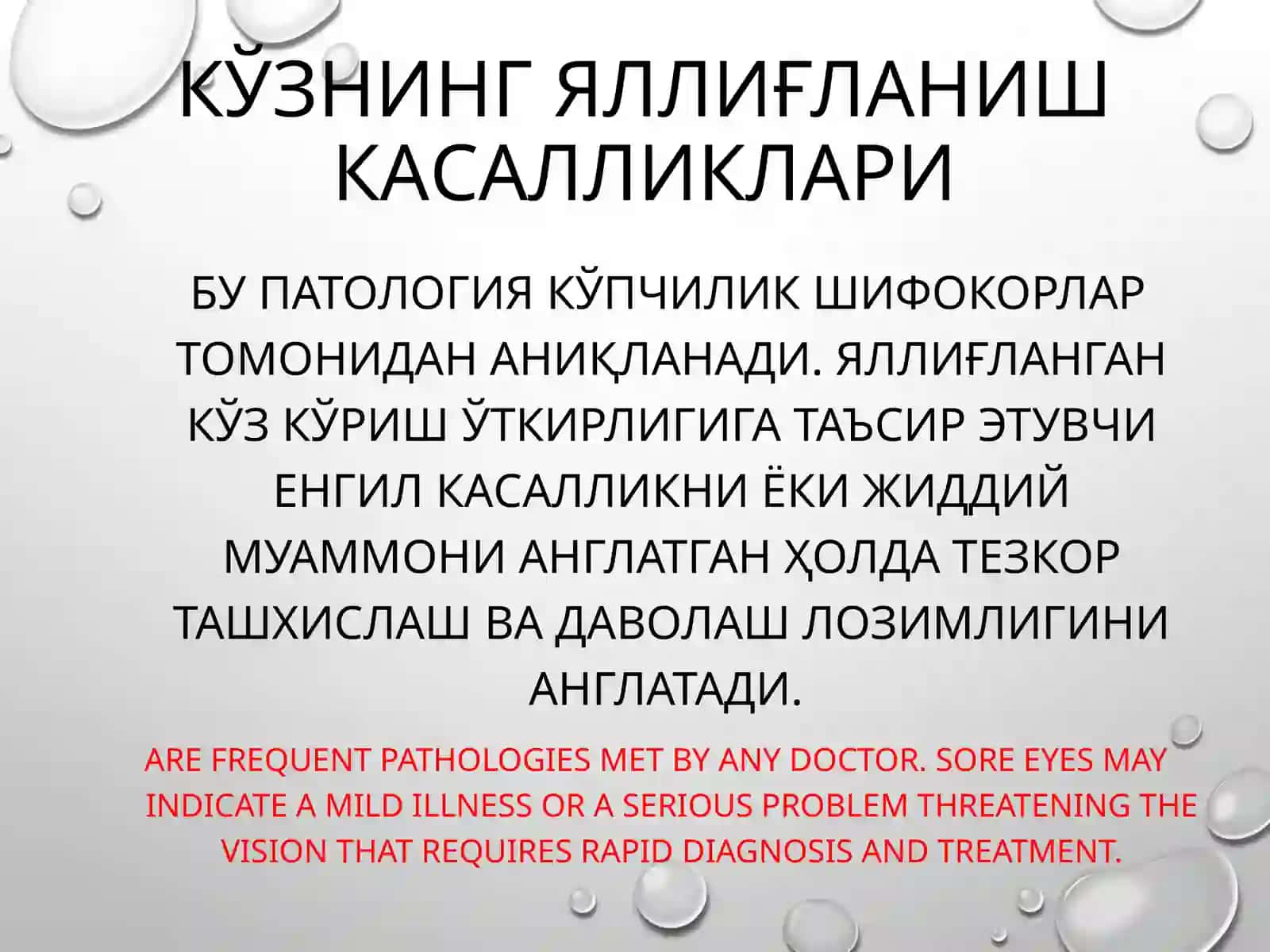 КЎЗНИНГ ЯЛЛИҒЛАНИШ КАСАЛЛИКЛАРИ

БУ ПАТОЛОГИЯ КЎПЧИЛИК ШИФОКОРЛАР ТОМОНИДАН АНИҚЛАНАДИ. ЯЛЛИҒЛАНГАН КЎЗ КЎРИШ ЎТКИРЛИГИГА ТАЪСИР ЭТУВЧИ ЕНГИЛ КАСАЛЛИКНИ ЁКИ ЖИДДИЙ МУАММОНИ АНГЛАТГАН ҲОЛДА ТЕЗКОР ТАШХИСЛАШ ВА ДАВОЛАШ ЛОЗИМЛИГИНИ АНГЛАТАДИ.

ARE FREQUENT PATHOLOGIES MET BY ANY DOCTOR. SORE EYES MAY INDICATE A MILD ILLNESS OR A SERIOUS PROBLEM THREATENING THE VISION THAT REQUIRES RAPID DIAGNOSIS AND TREATMENT.